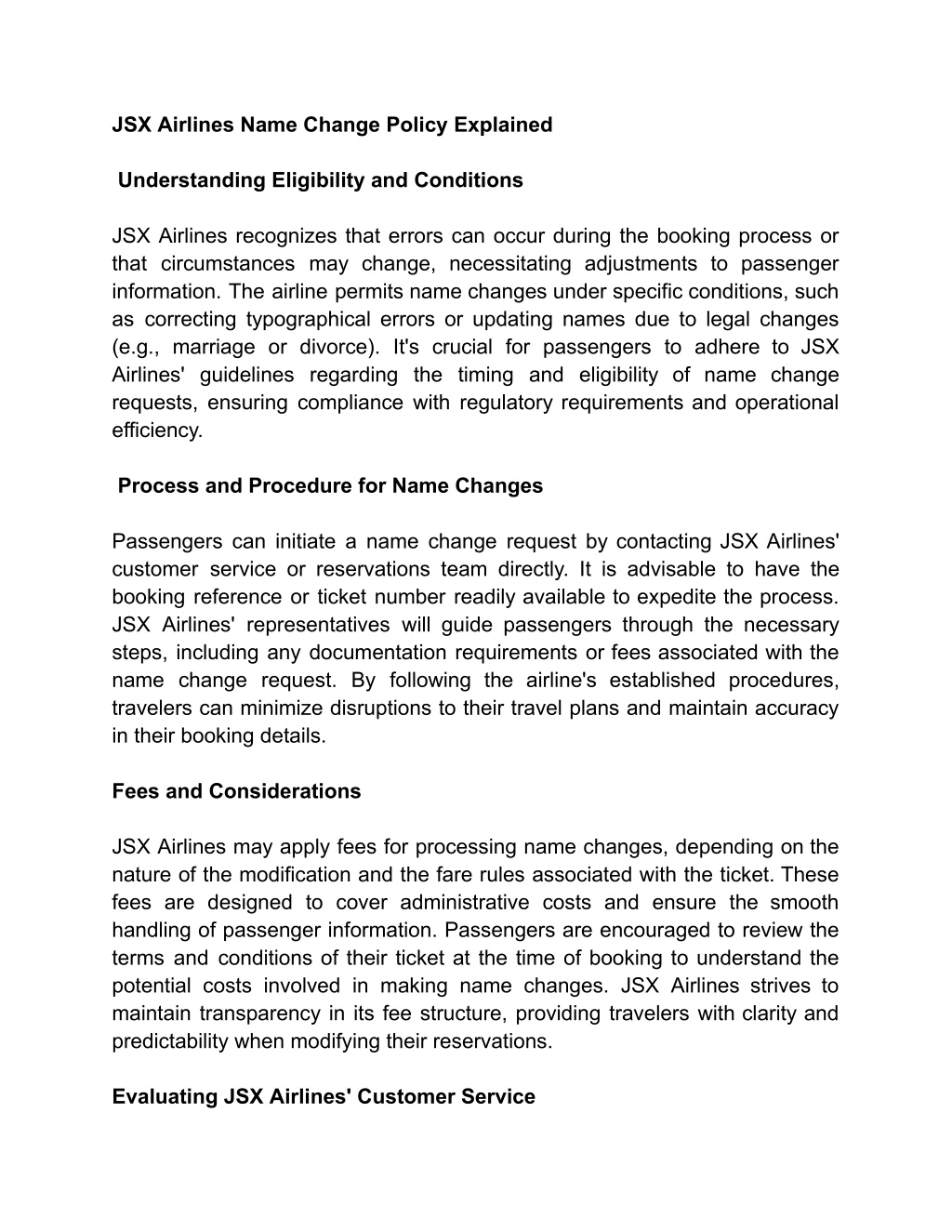 JSX Airlines Name Change Policy Explained

Understanding Eligibility and Conditions

JSX Airlines recognizes that errors can occur during the booking process or that circumstances may change, necessitating adjustments to passenger information. The airline permits name changes under specific conditions, such as correcting typographical errors or updating names due to legal changes (e.g., marriage or divorce). It's crucial for passengers to adhere to JSX Airlines' guidelines regarding the timing and eligibility of name change requests, ensuring compliance with regulatory requirements and operational efficiency.

Process and Procedure for Name Changes

Passengers can initiate a name change request by contacting JSX Airlines' customer service or reservations team directly. It is advisable to have the booking reference or ticket number readily available to expedite the process. JSX Airlines' representatives will guide passengers through the necessary steps, including any documentation requirements or fees associated with the name change request. By following the airline's established procedures, travelers can minimize disruptions to their travel plans and maintain accuracy in their booking details.

Fees and Considerations

JSX Airlines may apply fees for processing name changes, depending on the nature of the modification and the fare rules associated with the ticket. These fees are designed to cover administrative costs and ensure the smooth handling of passenger information. Passengers are encouraged to review the terms and conditions of their ticket at the time of booking to understand the potential costs involved in making name changes. JSX Airlines strives to maintain transparency in its fee structure, providing travelers with clarity and predictability when modifying their reservations.

Evaluating JSX Airlines' Customer Service